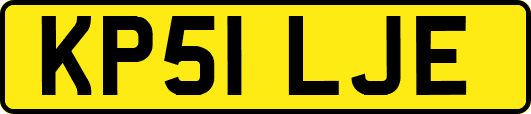 KP51 LJE